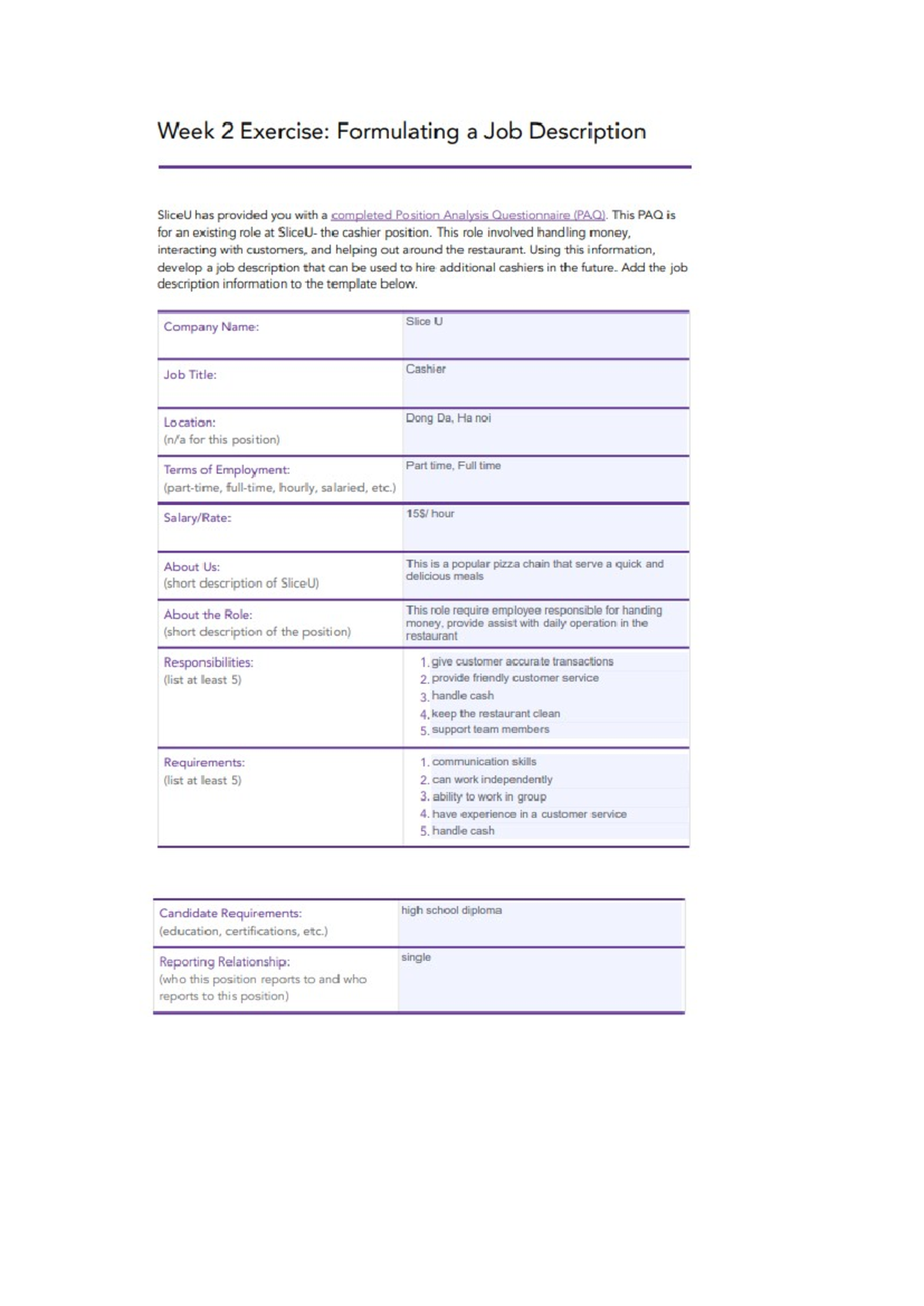 Week 2 Exercise: Formulating a Job Description

SliceU has provided you with a completed Position Analysis Questionnaire (PAQ). This PAQ is for an existing role at SliceU- the cashier position. This role involved handling money, interacting with customers, and helping out around the restaurant. Using this information, develop a job description that can be used to hire additional cashiers in the future. Add the job description information to the template below.

Company Name:
Slice U

Job Title:
Cashier

Location:
(n/a for this position)
Dong Da, Ha noi

Terms of Employment:
(part-time, full-time, hourly, salaried, etc.)
Part time, Full time

Salary/Rate:
15$/ hour

About Us:
(short description of SliceU)
This is a popular pizza chain that serve a quick and delicious meals

About the Role:
(short description of the position)
This role require employee responsible for handing money, provide assist with daily operation in the restaurant

Responsibilities:
(list at least 5)
1. give customer accurate transactions
2. provide friendly customer service
3. handle cash
4. keep the restaurant clean
5. support team members

Requirements:
(list at least 5)
1. communication skills
2. can work independently
3. ability to work in group
4. have experience in a customer service
5. handle cash

Candidate Requirements:
(education, certifications, etc.)
high school diploma

Reporting Relationship:
(who this position reports to and who reports to this position)
single